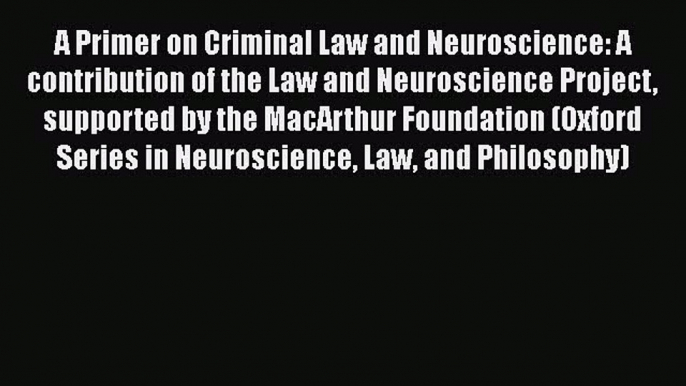 A Primer on Criminal Law and Neuroscience: A contribution of the Law and Neuroscience Project, supported by the MacArthur Foundation (Oxford Series in Neuroscience, Law, and Philosophy)